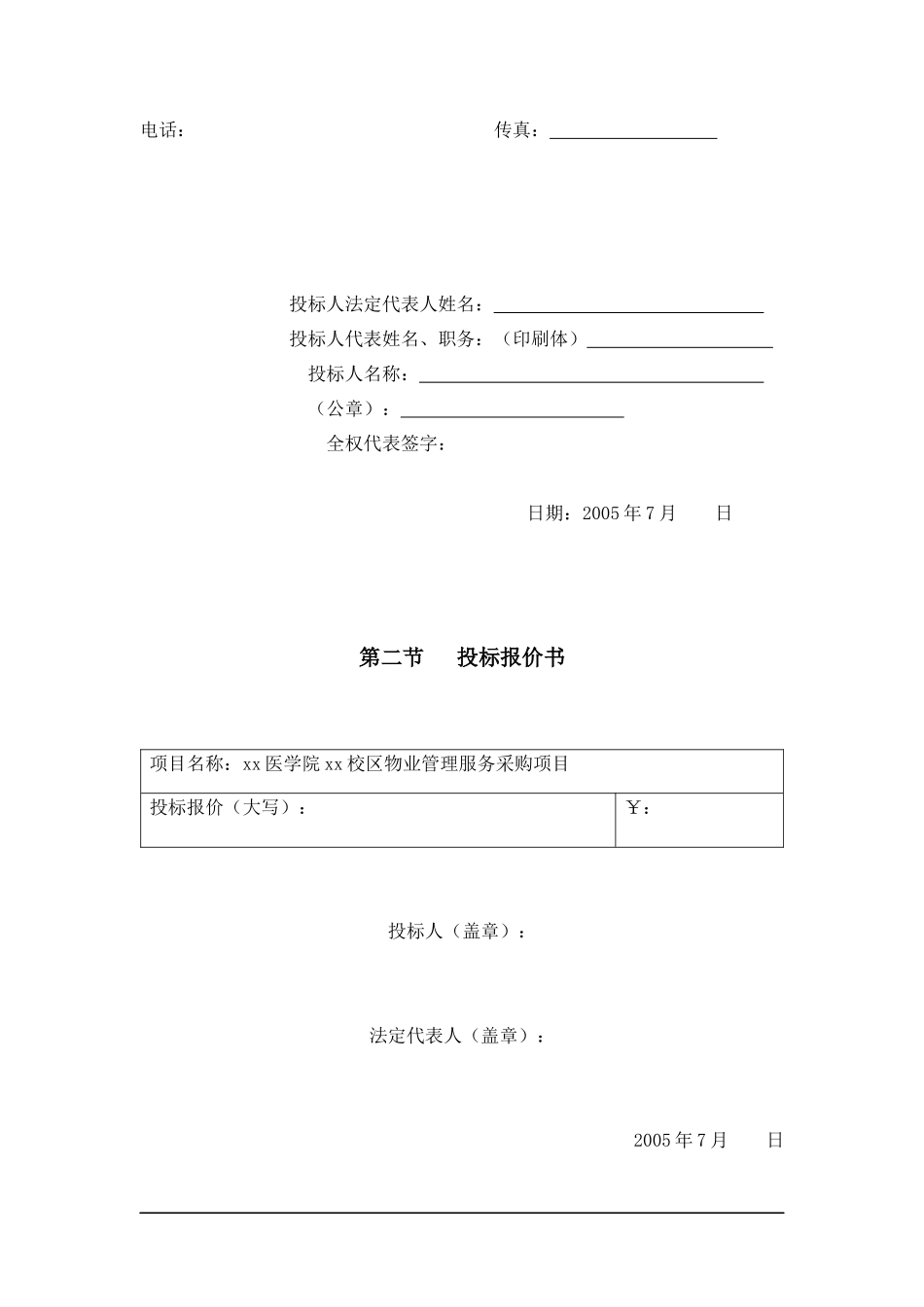 电话：　　　　　　　　　　　　　　　传真：

投标人法定代表人姓名：
投标人代表姓名、职务：（印刷体）
投标人名称：
（公章）：
全权代表签字：

日期：2005 年 7 月　　日

第二节　投标报价书

| 项目名称：xx 医学院 xx 校区物业管理服务采购项目 | |
|---|---|
| 投标报价（大写）： | ￥： |

投标人（盖章）：

法定代表人（盖章）：

2005 年 7 月　　日